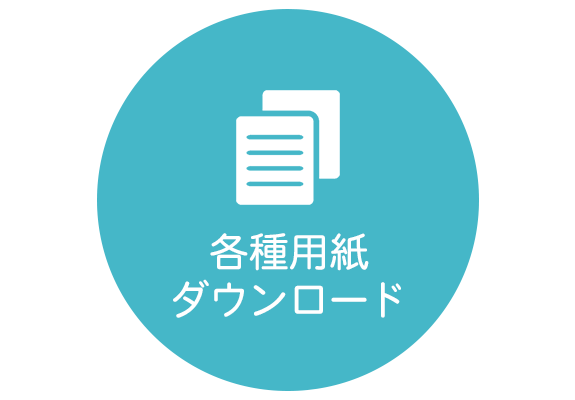 各種用紙
ダウンロード